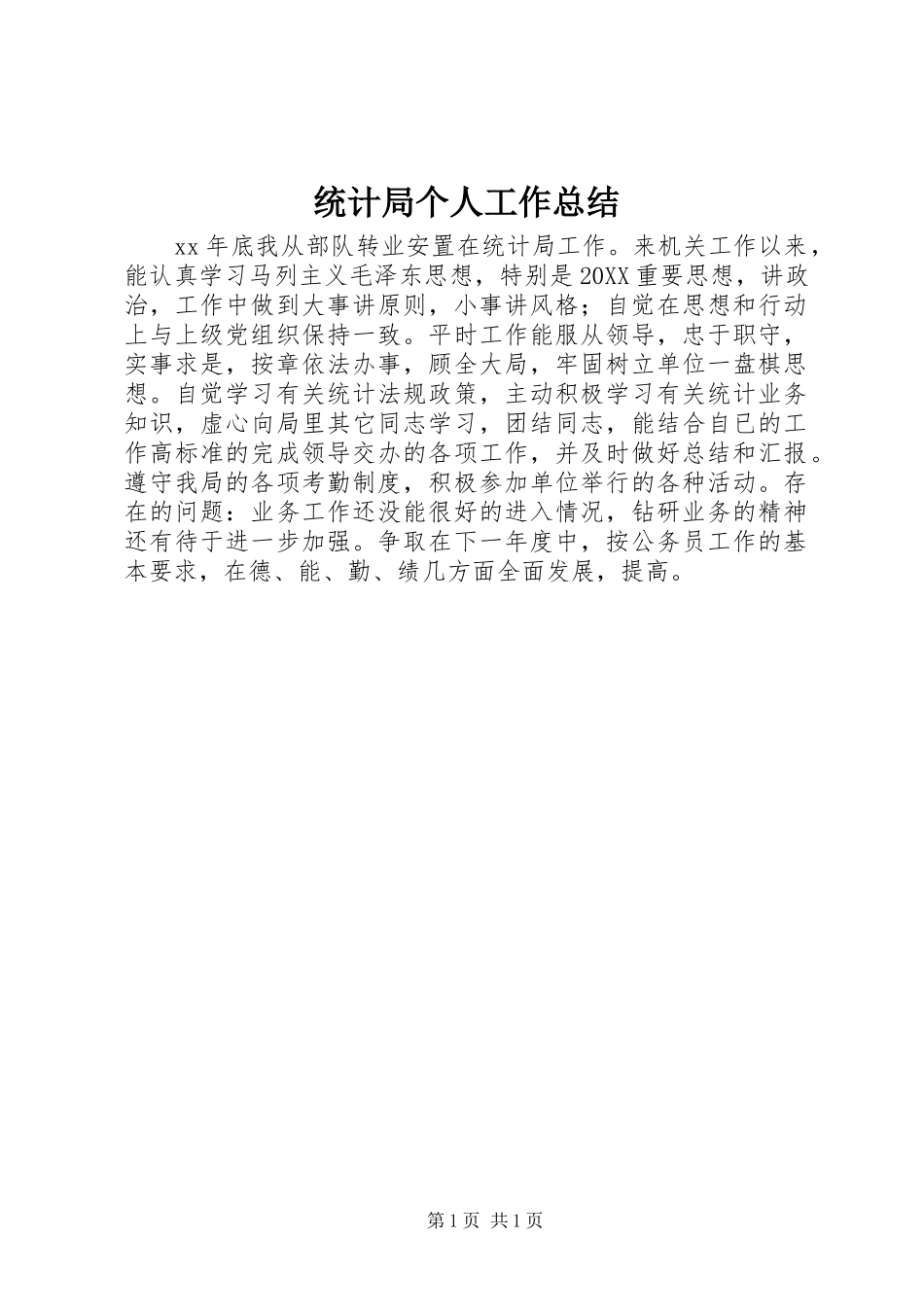 统计局个人工作总结

xx年底我从部队转业安置在统计局工作。来机关工作以来，能认真学习马列主义毛泽东思想，特别是20XX重要思想，讲政治，工作中做到大事讲原则，小事讲风格；自觉在思想和行动上与上级党组织保持一致。平时工作能服从领导，忠于职守，实事求是，按章依法办事，顾全大局，牢固树立单位一盘棋思想。自觉学习有关统计法规政策，主动积极学习有关统计业务知识，虚心向局里其它同志学习，团结同志，能结合自已的工作高标准的完成领导交办的各项工作，并及时做好总结和汇报。遵守我局的各项考勤制度，积极参加单位举行的各种活动。存在的问题：业务工作还没能很好的进入情况，钻研业务的精神还有待于进一步加强。争取在下一年度中，按公务员工作的基本要求，在德、能、勤、绩几方面全面发展，提高。

第1页 共1页